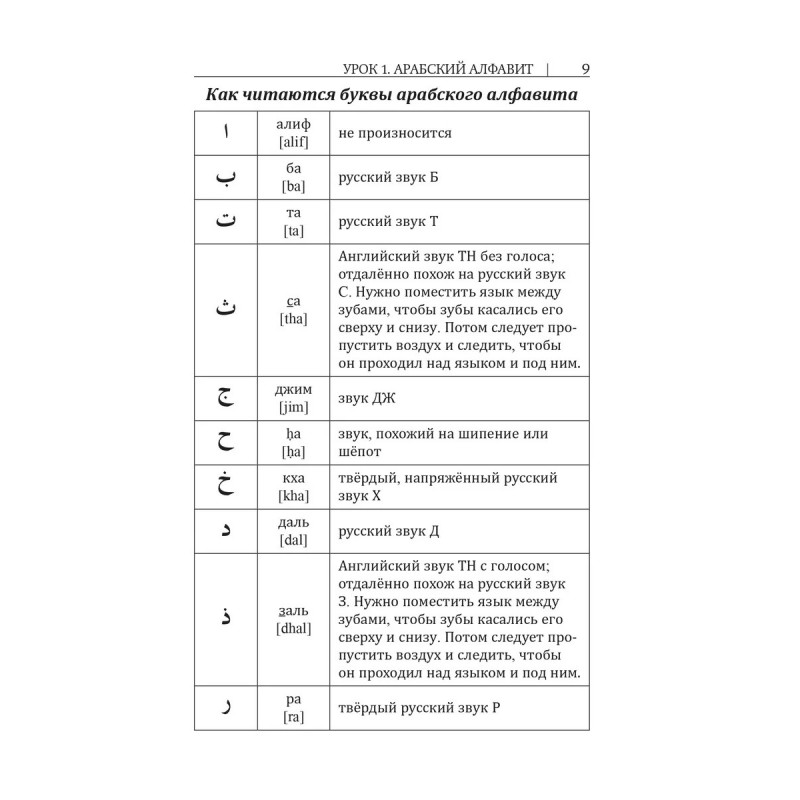 УРОК 1. АРАБСКИЙ АЛФАВИТ | 9

Как читаются буквы арабского алфавита

| ا | алиф [alif] | не произносится |
|---|---|---|
| ب | ба [ba] | русский звук Б |
| ت | та [ta] | русский звук Т |
| ث | са [tha] | Английский звук TH без голоса; отдалённо похож на русский звук С. Нужно поместить язык между зубами, чтобы зубы касались его сверху и снизу. Потом следует пропустить воздух и следить, чтобы он проходил над языком и под ним. |
| ج | джим [jim] | звук ДЖ |
| ح | ḥа [ḥa] | звук, похожий на шипение или шёпот |
| خ | кха [kha] | твёрдый, напряжённый русский звук Х |
| د | даль [dal] | русский звук Д |
| ذ | заль [dhal] | Английский звук TH с голосом; отдалённо похож на русский звук З. Нужно поместить язык между зубами, чтобы зубы касались его сверху и снизу. Потом следует пропустить воздух и следить, чтобы он проходил над языком и под ним. |
| ر | ра [ra] | твёрдый русский звук Р |